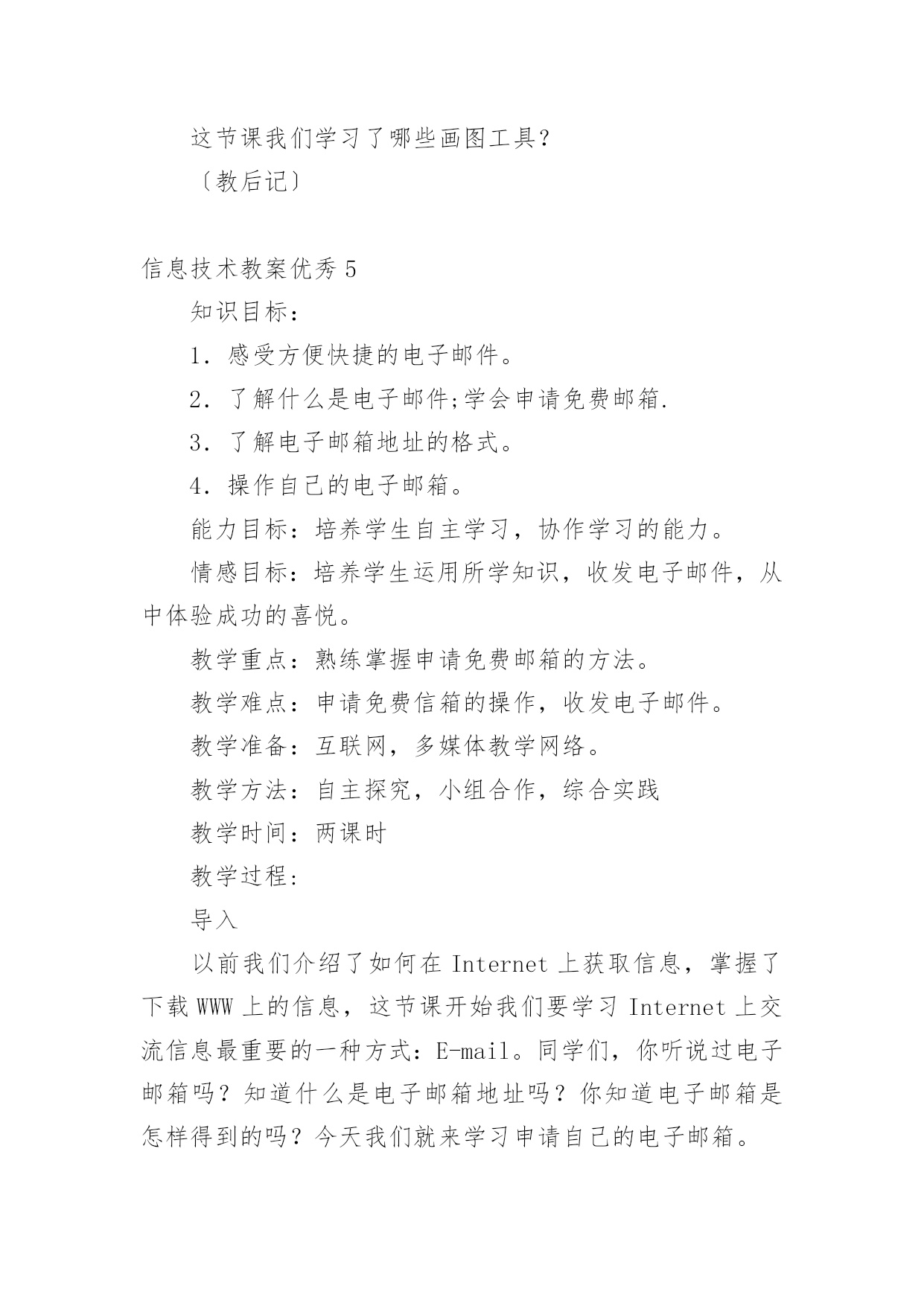 这节课我们学习了哪些画图工具?

〔教后记〕

信息技术教案优秀 5

知识目标：

1. 感受方便快捷的电子邮件。

2. 了解什么是电子邮件;学会申请免费邮箱.

3. 了解电子邮箱地址的格式。

4. 操作自己的电子邮箱。

能力目标：培养学生自主学习，协作学习的能力。

情感目标：培养学生运用所学知识，收发电子邮件，从中体验成功的喜悦。

教学重点：熟练掌握申请免费邮箱的方法。

教学难点：申请免费信箱的操作，收发电子邮件。

教学准备：互联网，多媒体教学网络。

教学方法：自主探究，小组合作，综合实践

教学时间：两课时

教学过程：

导入

以前我们介绍了如何在 Internet 上获取信息，掌握了下载 WWW 上的信息，这节课开始我们要学习 Internet 上交流信息最重要的一种方式：E-mail。同学们，你听说过电子邮箱吗？知道什么是电子邮箱地址吗？你知道电子邮箱是怎样得到的吗？今天我们就来学习申请自己的电子邮箱。